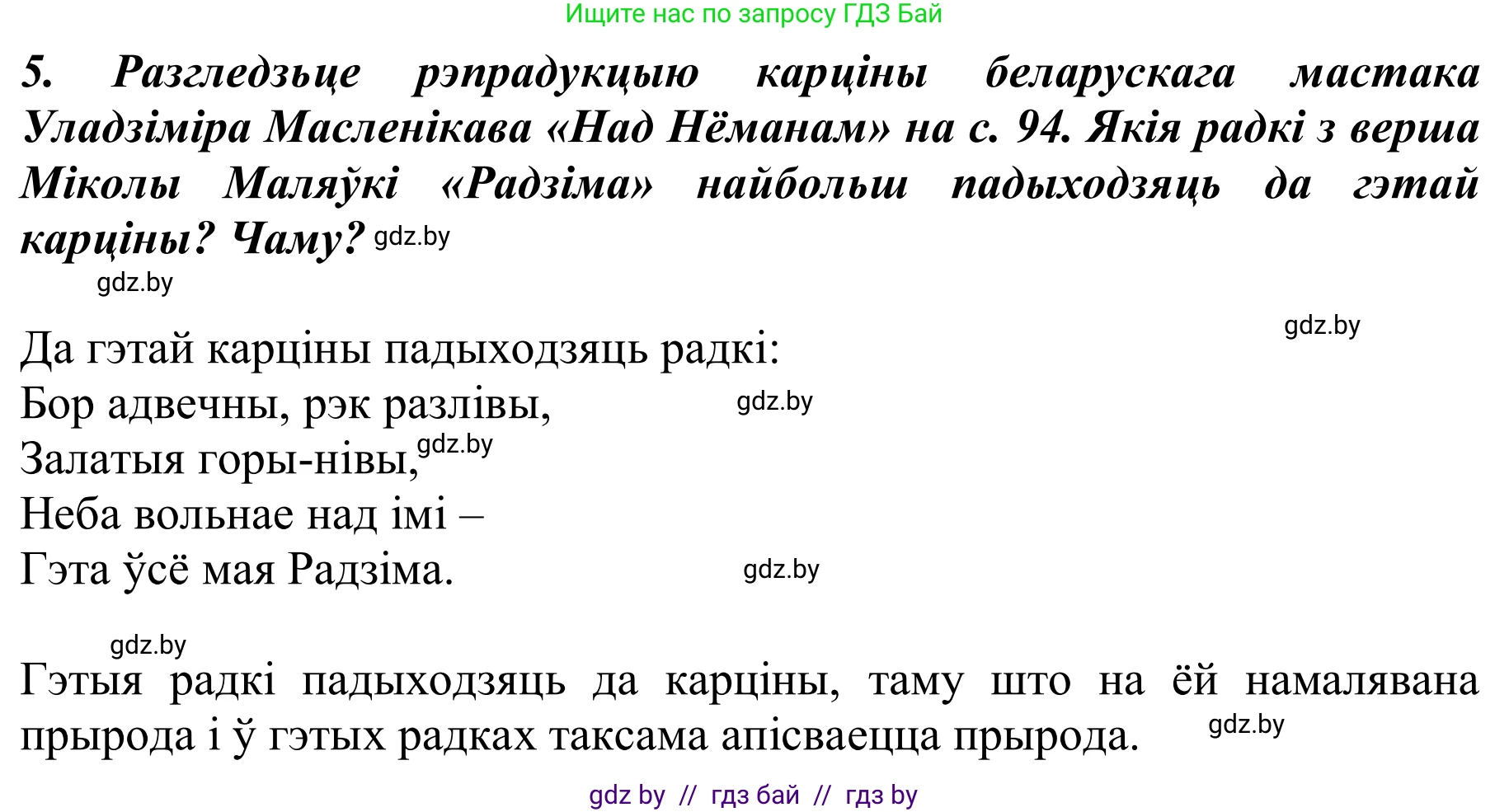 Ищите нас по запросу ГДЗ Бай

5. Разгледзьце рэпрадукцыю карціны беларускага мастака Уладзіміра Масленікава «Над Нёманам» на с. 94. Якія радкі з верша Міколы Маляўкі «Радзіма» найбольш падыходзяць да гэтай карціны? Чаму? gdz.by

gdz.by

gdz.by

Да гэтай карціны падыходзяць радкі:
Бор адвечны, рэк разлівы, gdz.by
Залатыя горы-нівы, gdz.by
Неба вольнае над імі –
Гэта ўсё мая Радзіма. gdz.by

gdz.by

Гэтыя радкі падыходзяць да карціны, таму што на ёй намалявана прырода і ў гэтых радках таксама апісваецца прырода. gdz.by

gdz by // гдз бай // гдз by